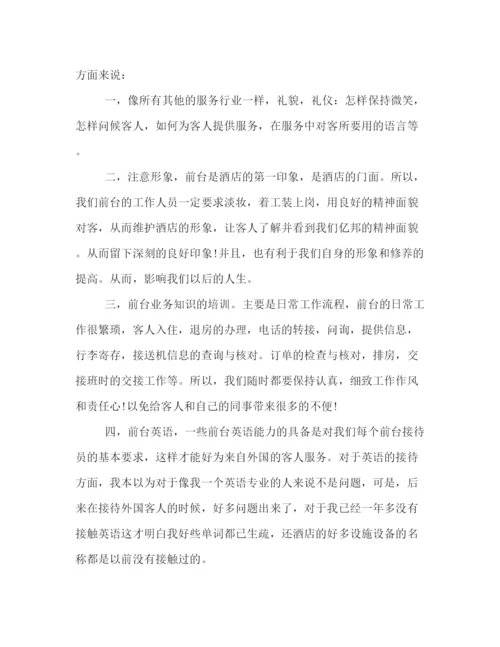 方面来说：

一，像所有其他的服务行业一样，礼貌，礼仪：怎样保持微笑，怎样问候客人，如何为客人提供服务，在服务中对客所要用的语言等。

二，注意形象，前台是酒店的第一印象，是酒店的门面。所以，我们前台的工作人员一定要求淡妆，着工装上岗，用良好的精神面貌对客，从而维护酒店的形象，让客人了解并看到我们亿邦的精神面貌。从而留下深刻的良好印象!并且，也有利于我们自身的形象和修养的提高。从而，影响我们以后的人生。

三，前台业务知识的培训。主要是日常工作流程，前台的日常工作很繁琐，客人入住，退房的办理，电话的转接，问询，提供信息，行李寄存，接送机信息的查询与核对。订单的检查与核对，排房，交接班时的交接工作等。所以，我们随时都要保持认真，细致工作作风和责任心!以免给客人和自己的同事带来很多的不便!

四，前台英语，一些前台英语能力的具备是对我们每个前台接待员的基本要求，这样才能好为来自外国的客人服务。对于英语的接待方面，我本以为对于像我一个英语专业的人来说不是问题，可是，后来在接待外国客人的时候，好多问题出来了，对于我已经一年多没有接触英语这才明白我好些单词都已生疏，还酒店的好多设施设备的名称都是以前没有接触过的。